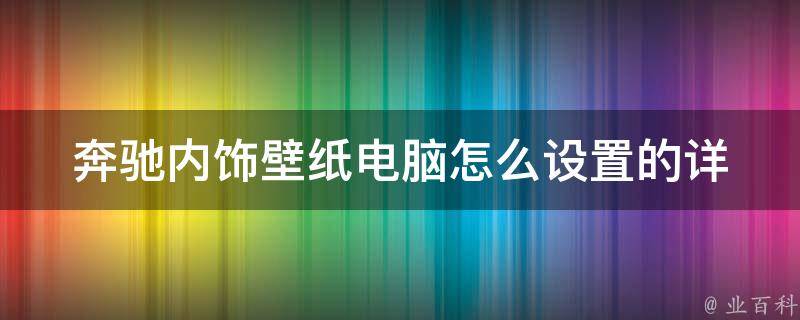 奔驰内饰壁纸电脑怎么设置的详

@ 业百科